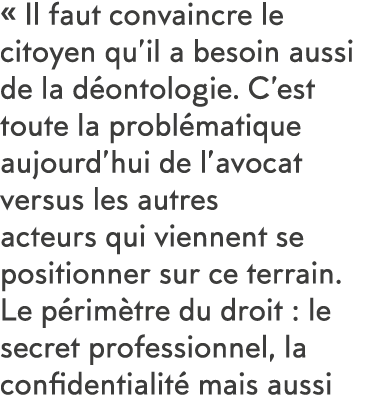 « Il faut convaincre le citoyen qu’il a besoin aussi de la déontologie. C’est toute la problématique aujourd’hui de l’avocat versus les autres acteurs qui viennent se positionner sur ce terrain. Le périmètre du droit : le secret professionnel, la confidentialité mais aussi